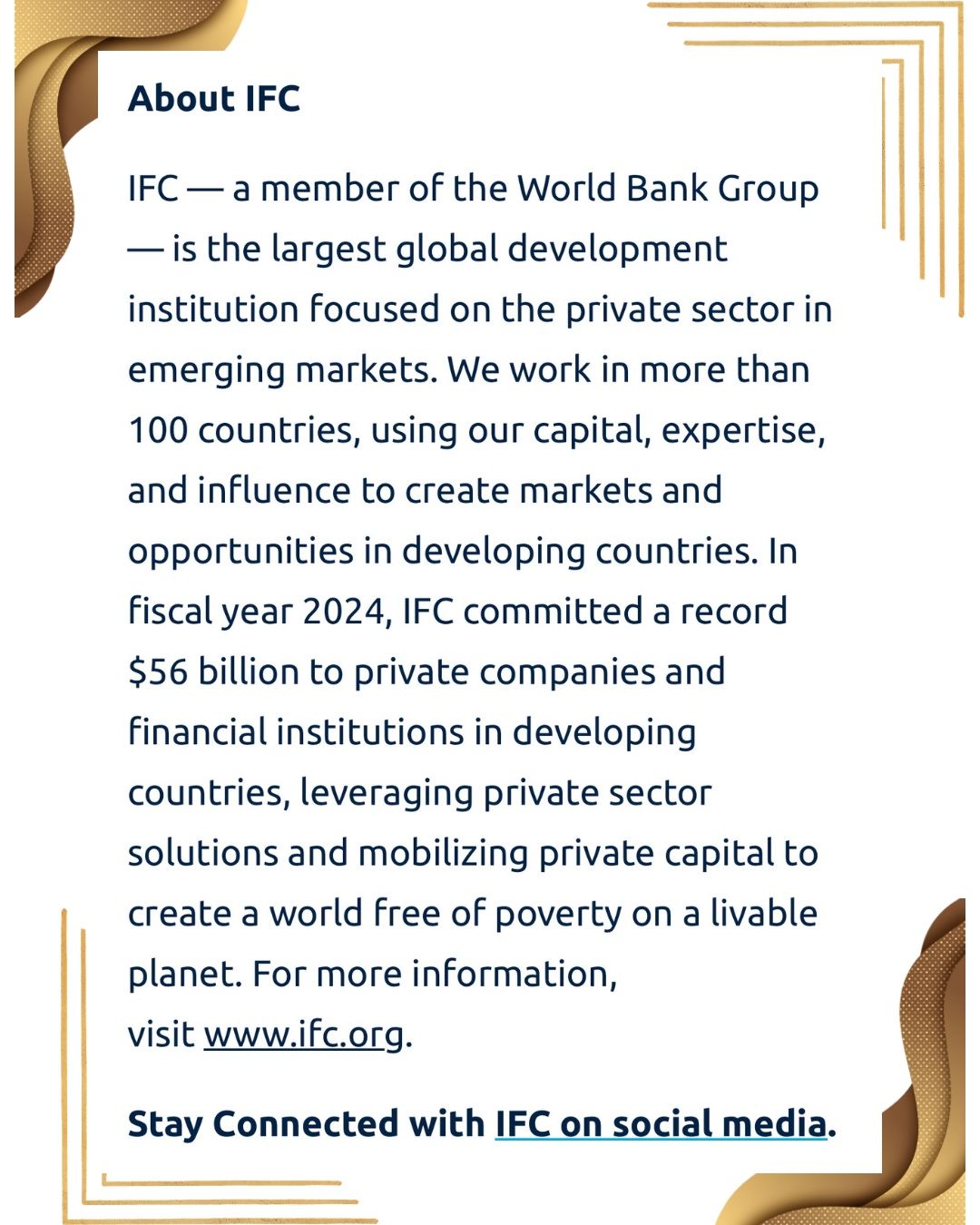 About IFC

IFC — a member of the World Bank Group — is the largest global development institution focused on the private sector in emerging markets. We work in more than 100 countries, using our capital, expertise, and influence to create markets and opportunities in developing countries. In fiscal year 2024, IFC committed a record $56 billion to private companies and financial institutions in developing countries, leveraging private sector solutions and mobilizing private capital to create a world free of poverty on a livable planet. For more information, visit www.ifc.org.

Stay Connected with IFC on social media.